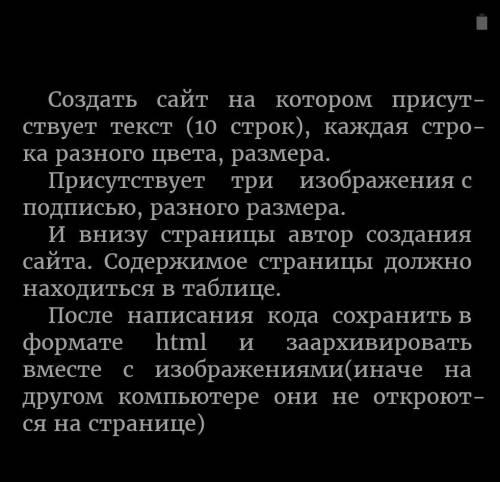 Создать сайт на котором присутствует текст (10 строк), каждая строка разного цвета, размера.

Присутствует три изображения с подписью, разного размера.

И внизу страницы автор создания сайта. Содержимое страницы должно находиться в таблице.

После написания кода сохранить в формате html и заархивировать вместе с изображениями(иначе на другом компьютере они не откроются на странице)